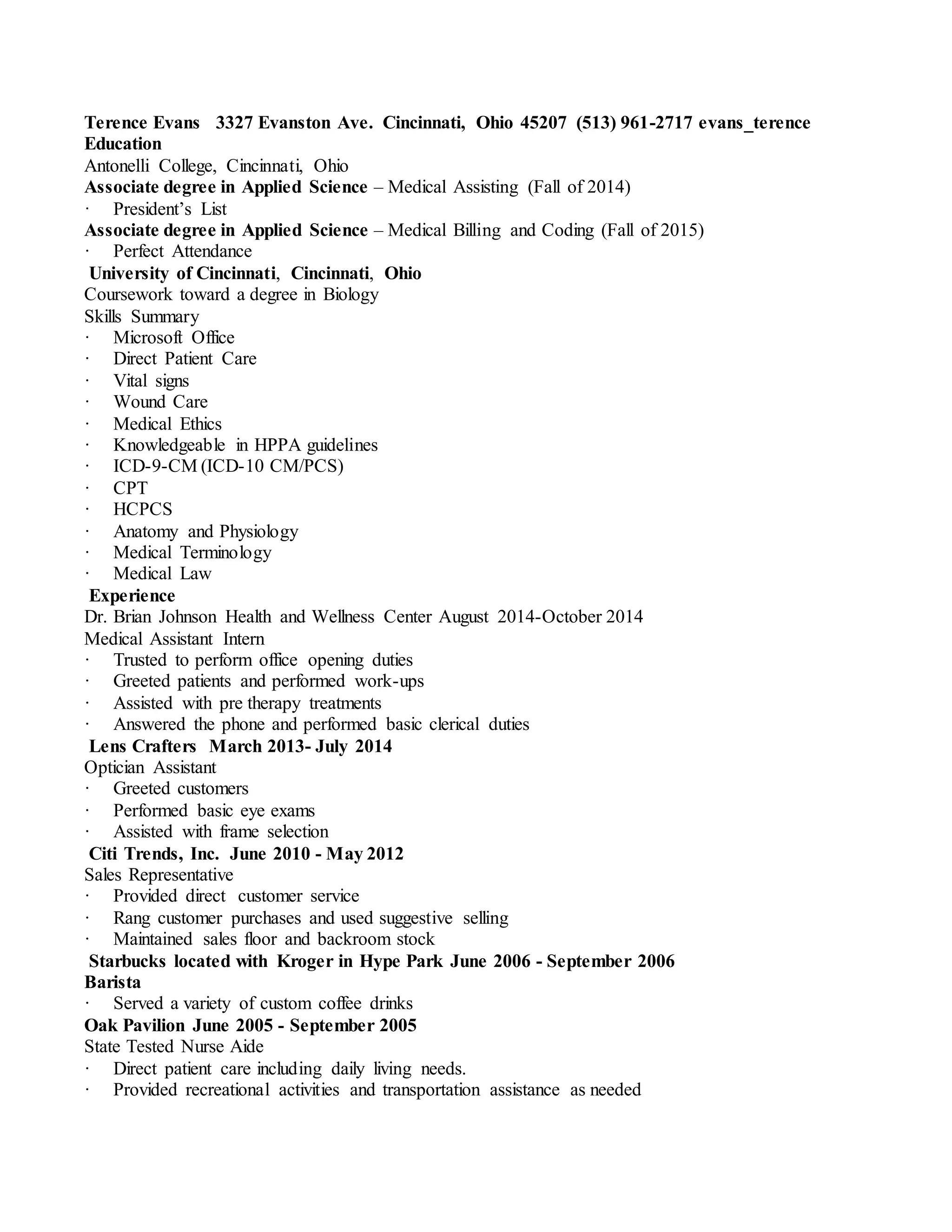 Terence Evans 3327 Evanston Ave. Cincinnati, Ohio 45207 (513) 961-2717 evans_terence
Education
Antonelli College, Cincinnati, Ohio
Associate degree in Applied Science – Medical Assisting (Fall of 2014)
· President's List
Associate degree in Applied Science – Medical Billing and Coding (Fall of 2015)
· Perfect Attendance
University of Cincinnati, Cincinnati, Ohio
Coursework toward a degree in Biology
Skills Summary
· Microsoft Office
· Direct Patient Care
· Vital signs
· Wound Care
· Medical Ethics
· Knowledgeable in HPPA guidelines
· ICD-9-CM (ICD-10 CM/PCS)
· CPT
· HCPCS
· Anatomy and Physiology
· Medical Terminology
· Medical Law
Experience
Dr. Brian Johnson Health and Wellness Center August 2014-October 2014
Medical Assistant Intern
· Trusted to perform office opening duties
· Greeted patients and performed work-ups
· Assisted with pre therapy treatments
· Answered the phone and performed basic clerical duties
Lens Crafters March 2013- July 2014
Optician Assistant
· Greeted customers
· Performed basic eye exams
· Assisted with frame selection
Citi Trends, Inc. June 2010 - May 2012
Sales Representative
· Provided direct customer service
· Rang customer purchases and used suggestive selling
· Maintained sales floor and backroom stock
Starbucks located with Kroger in Hype Park June 2006 - September 2006
Barista
· Served a variety of custom coffee drinks
Oak Pavilion June 2005 - September 2005
State Tested Nurse Aide
· Direct patient care including daily living needs.
· Provided recreational activities and transportation assistance as needed